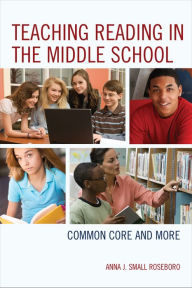 TEACHING READING IN THE MIDDLE SCHOOL

COMMON CORE AND MORE

ANNA J. SMALL ROSEBORO